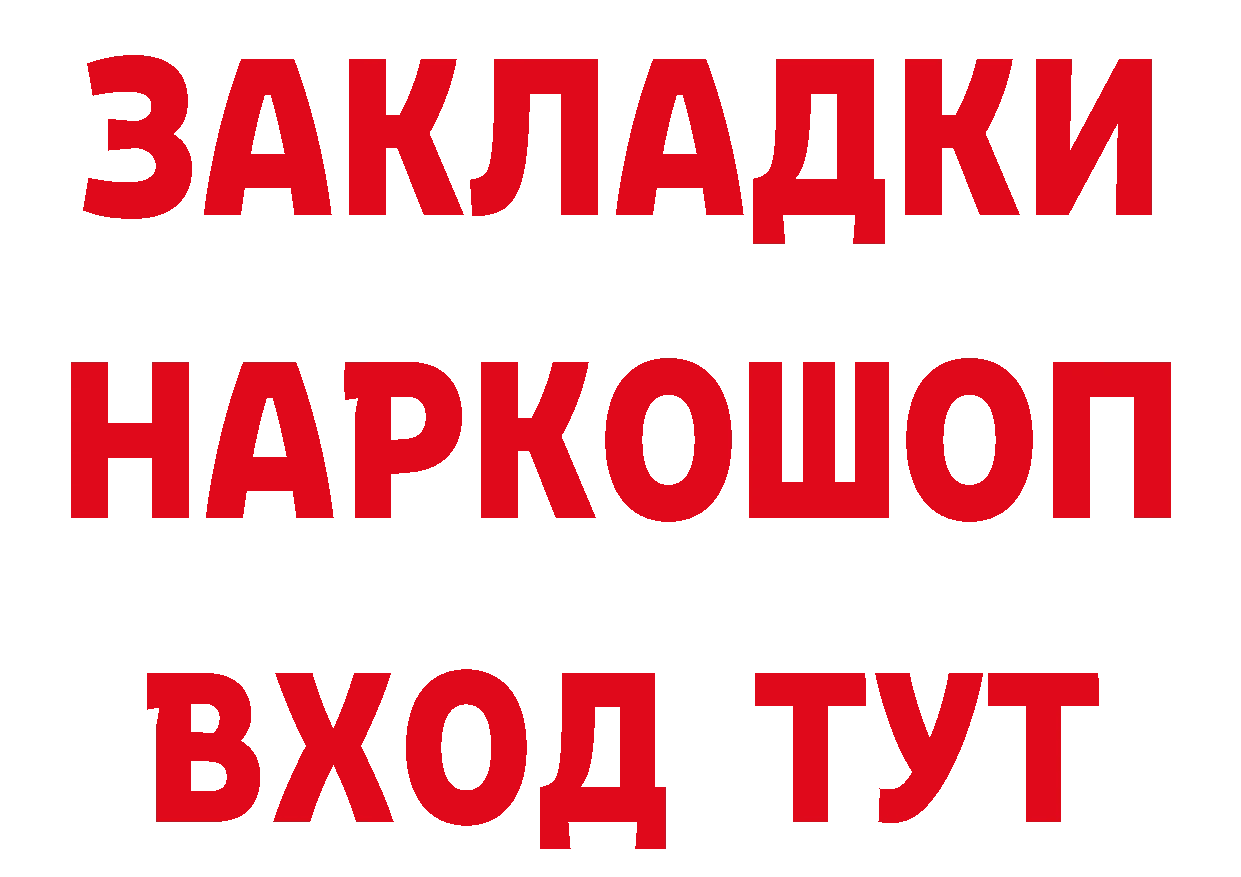 ЗАКЛАДКИ
НАРКОШОП
ВХОД ТУТ